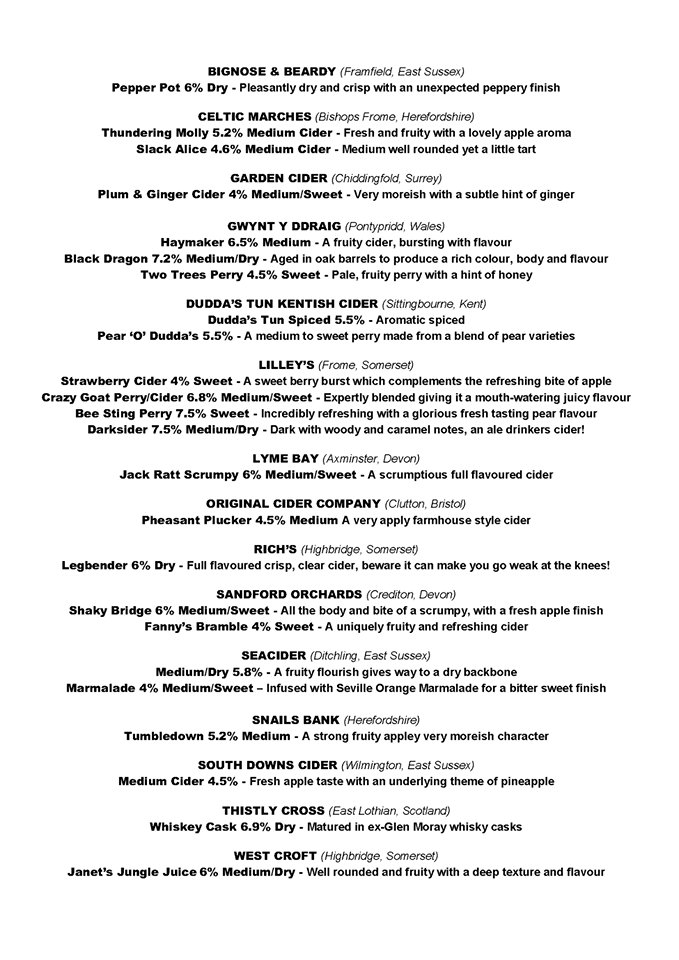 BIGNOSE & BEARDY (Framfield, East Sussex)
Pepper Pot 6% Dry - Pleasantly dry and crisp with an unexpected peppery finish

CELTIC MARCHES (Bishops Frome, Herefordshire)
Thundering Molly 5.2% Medium Cider - Fresh and fruity with a lovely apple aroma
Slack Alice 4.6% Medium Cider - Medium well rounded yet a little tart

GARDEN CIDER (Chiddingfold, Surrey)
Plum & Ginger Cider 4% Medium/Sweet - Very moreish with a subtle hint of ginger

GWYNT Y DDRAIG (Pontypridd, Wales)
Haymaker 6.5% Medium - A fruity cider, bursting with flavour
Black Dragon 7.2% Medium/Dry - Aged in oak barrels to produce a rich colour, body and flavour
Two Trees Perry 4.5% Sweet - Pale, fruity perry with a hint of honey

DUDDA'S TUN KENTISH CIDER (Sittingbourne, Kent)
Dudda's Tun Spiced 5.5% - Aromatic spiced
Pear 'O' Dudda's 5.5% - A medium to sweet perry made from a blend of pear varieties

LILLEY'S (Frome, Somerset)
Strawberry Cider 4% Sweet - A sweet berry burst which complements the refreshing bite of apple
Crazy Goat Perry/Cider 6.8% Medium/Sweet - Expertly blended giving it a mouth-watering juicy flavour
Bee Sting Perry 7.5% Sweet - Incredibly refreshing with a glorious fresh tasting pear flavour
Darksider 7.5% Medium/Dry - Dark with woody and caramel notes, an ale drinkers cider!

LYME BAY (Axminster, Devon)
Jack Ratt Scrumpy 6% Medium/Sweet - A scrumptious full flavoured cider

ORIGINAL CIDER COMPANY (Clutton, Bristol)
Pheasant Plucker 4.5% Medium A very apply farmhouse style cider

RICH'S (Highbridge, Somerset)
Legbender 6% Dry - Full flavoured crisp, clear cider, beware it can make you go weak at the knees!

SANDFORD ORCHARDS (Crediton, Devon)
Shaky Bridge 6% Medium/Sweet - All the body and bite of a scrumpy, with a fresh apple finish
Fanny's Bramble 4% Sweet - A uniquely fruity and refreshing cider

SEACIDER (Ditchling, East Sussex)
Medium/Dry 5.8% - A fruity flourish gives way to a dry backbone
Marmalade 4% Medium/Sweet – Infused with Seville Orange Marmalade for a bitter sweet finish

SNAILS BANK (Herefordshire)
Tumbledown 5.2% Medium - A strong fruity appley very moreish character

SOUTH DOWNS CIDER (Wilmington, East Sussex)
Medium Cider 4.5% - Fresh apple taste with an underlying theme of pineapple

THISTLY CROSS (East Lothian, Scotland)
Whiskey Cask 6.9% Dry - Matured in ex-Glen Moray whisky casks

WEST CROFT (Highbridge, Somerset)
Janet's Jungle Juice 6% Medium/Dry - Well rounded and fruity with a deep texture and flavour